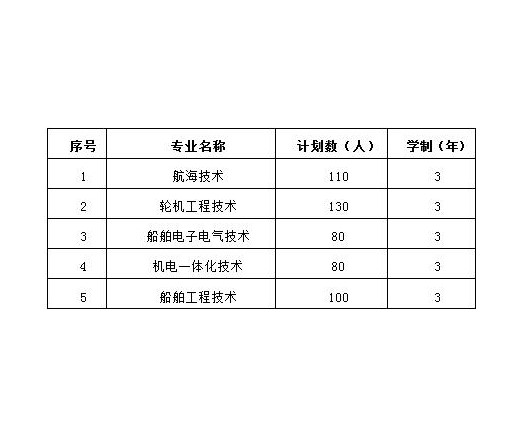 | 序号 | 专业名称 | 计划数（人） | 学制（年） |
|---|---|---|---|
| 1 | 航海技术 | 110 | 3 |
| 2 | 轮机工程技术 | 130 | 3 |
| 3 | 船舶电子电气技术 | 80 | 3 |
| 4 | 机电一体化技术 | 80 | 3 |
| 5 | 船舶工程技术 | 100 | 3 |